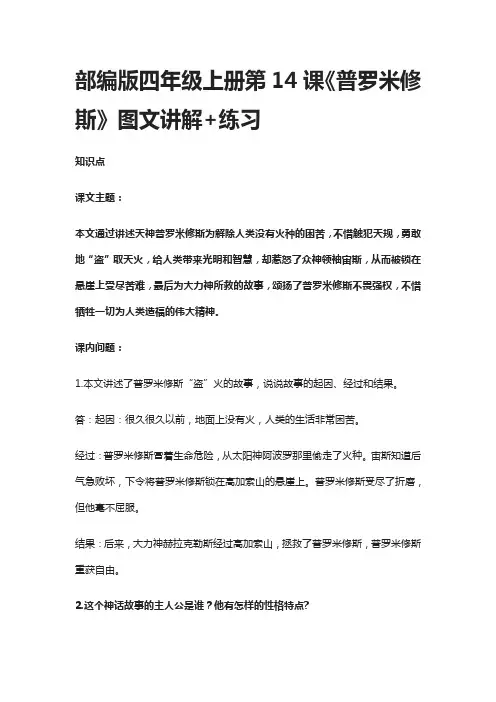 部编版四年级上册第 14 课《普罗米修斯》图文讲解+练习

知识点

课文主题：

本文通过讲述天神普罗米修斯为解除人类没有火种的困苦，不惜触犯天规，勇敢地“盗”取天火，给人类带来光明和智慧，却惹怒了众神领袖宙斯，从而被锁在悬崖上受尽苦难，最后为大力神所救的故事，颂扬了普罗米修斯不畏强权，不惜牺牲一切为人类造福的伟大精神。

课内问题：

1.本文讲述了普罗米修斯“盗”火的故事，说说故事的起因、经过和结果。

答：起因：很久很久以前，地面上没有火，人类的生活非常困苦。

经过：普罗米修斯冒着生命危险，从太阳神阿波罗那里偷走了火种。宙斯知道后气急败坏，下令将普罗米修斯锁在高加索山的悬崖上。普罗米修斯受尽了折磨，但他毫不屈服。

结果：后来，大力神赫拉克勒斯经过高加索山，拯救了普罗米修斯，普罗米修斯重获自由。

2.这个神话故事的主人公是谁？他有怎样的性格特点?